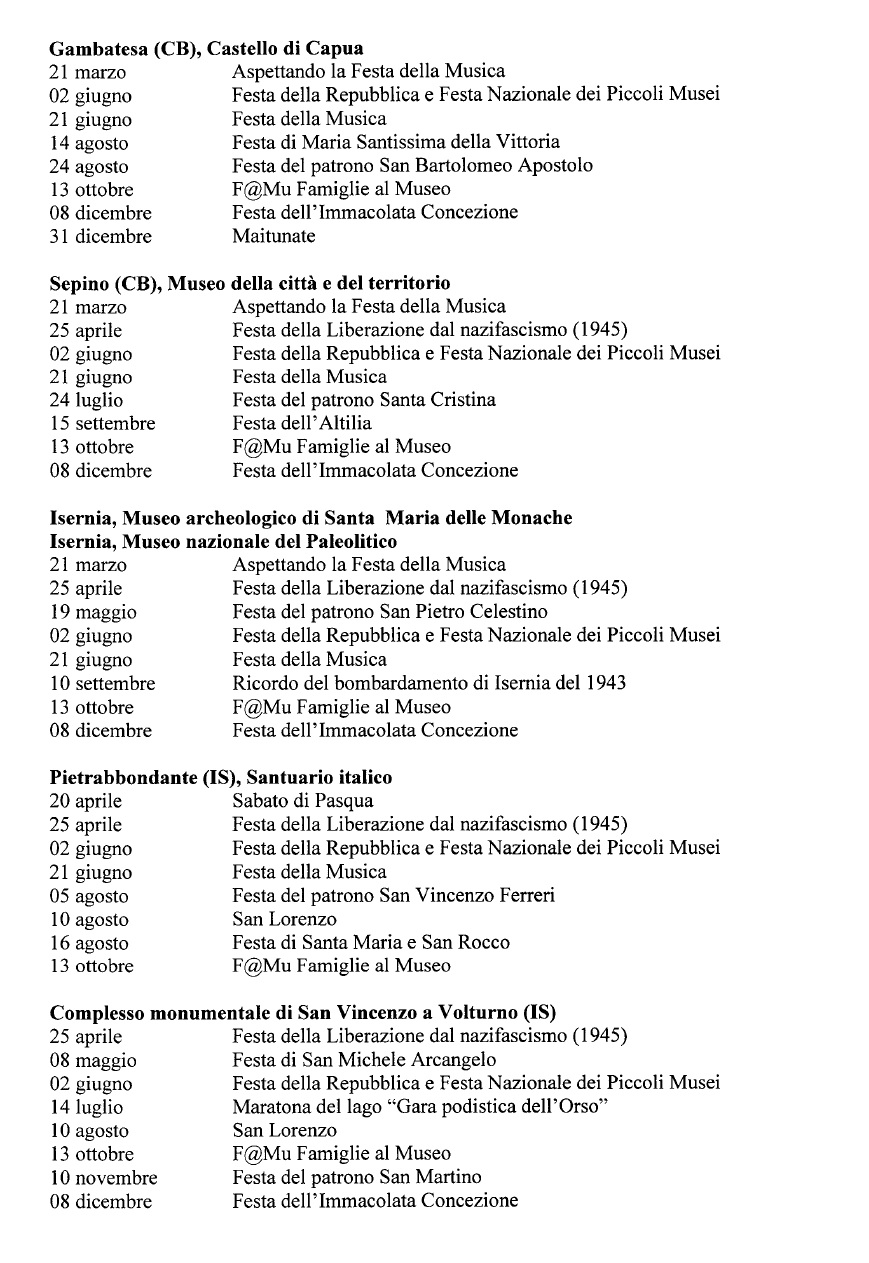 **Gambatesa (CB), Castello di Capua**

| | |
|---|---|
| 21 marzo | Aspettando la Festa della Musica |
| 02 giugno | Festa della Repubblica e Festa Nazionale dei Piccoli Musei |
| 21 giugno | Festa della Musica |
| 14 agosto | Festa di Maria Santissima della Vittoria |
| 24 agosto | Festa del patrono San Bartolomeo Apostolo |
| 13 ottobre | F@Mu Famiglie al Museo |
| 08 dicembre | Festa dell'Immacolata Concezione |
| 31 dicembre | Maitunate |

**Sepino (CB), Museo della città e del territorio**

| | |
|---|---|
| 21 marzo | Aspettando la Festa della Musica |
| 25 aprile | Festa della Liberazione dal nazifascismo (1945) |
| 02 giugno | Festa della Repubblica e Festa Nazionale dei Piccoli Musei |
| 21 giugno | Festa della Musica |
| 24 luglio | Festa del patrono Santa Cristina |
| 15 settembre | Festa dell'Altilia |
| 13 ottobre | F@Mu Famiglie al Museo |
| 08 dicembre | Festa dell'Immacolata Concezione |

**Isernia, Museo archeologico di Santa Maria delle Monache**
**Isernia, Museo nazionale del Paleolitico**

| | |
|---|---|
| 21 marzo | Aspettando la Festa della Musica |
| 25 aprile | Festa della Liberazione dal nazifascismo (1945) |
| 19 maggio | Festa del patrono San Pietro Celestino |
| 02 giugno | Festa della Repubblica e Festa Nazionale dei Piccoli Musei |
| 21 giugno | Festa della Musica |
| 10 settembre | Ricordo del bombardamento di Isernia del 1943 |
| 13 ottobre | F@Mu Famiglie al Museo |
| 08 dicembre | Festa dell'Immacolata Concezione |

**Pietrabbondante (IS), Santuario italico**

| | |
|---|---|
| 20 aprile | Sabato di Pasqua |
| 25 aprile | Festa della Liberazione dal nazifascismo (1945) |
| 02 giugno | Festa della Repubblica e Festa Nazionale dei Piccoli Musei |
| 21 giugno | Festa della Musica |
| 05 agosto | Festa del patrono San Vincenzo Ferreri |
| 10 agosto | San Lorenzo |
| 16 agosto | Festa di Santa Maria e San Rocco |
| 13 ottobre | F@Mu Famiglie al Museo |

**Complesso monumentale di San Vincenzo a Volturno (IS)**

| | |
|---|---|
| 25 aprile | Festa della Liberazione dal nazifascismo (1945) |
| 08 maggio | Festa di San Michele Arcangelo |
| 02 giugno | Festa della Repubblica e Festa Nazionale dei Piccoli Musei |
| 14 luglio | Maratona del lago "Gara podistica dell'Orso" |
| 10 agosto | San Lorenzo |
| 13 ottobre | F@Mu Famiglie al Museo |
| 10 novembre | Festa del patrono San Martino |
| 08 dicembre | Festa dell'Immacolata Concezione |